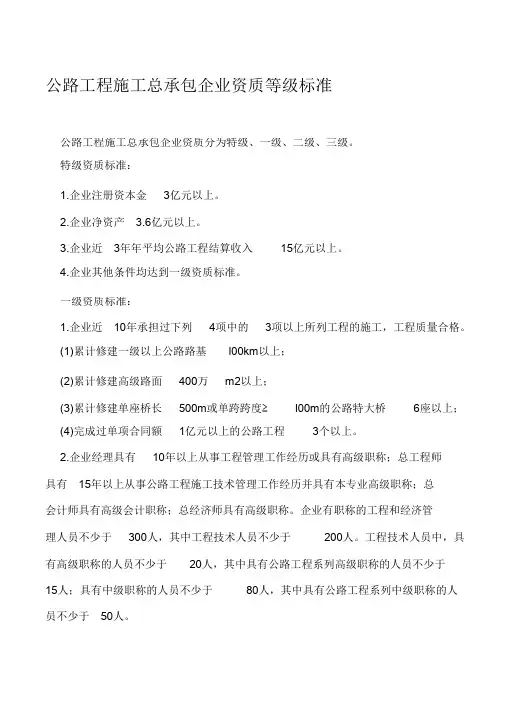 公路工程施工总承包企业资质等级标准

公路工程施工总承包企业资质分为特级、一级、二级、三级。

特级资质标准：

1.企业注册资本金 3亿元以上。

2.企业净资产 3.6亿元以上。

3.企业近 3年年平均公路工程结算收入 15亿元以上。

4.企业其他条件均达到一级资质标准。

一级资质标准：

1.企业近 10年承担过下列 4项中的 3项以上所列工程的施工，工程质量合格。

(1)累计修建一级以上公路路基 l00km以上；

(2)累计修建高级路面 400万 m2以上；

(3)累计修建单座桥长 500m或单跨跨度≥ l00m的公路特大桥 6座以上；

(4)完成过单项合同额 1亿元以上的公路工程 3个以上。

2.企业经理具有 10年以上从事工程管理工作经历或具有高级职称；总工程师具有 15年以上从事公路工程施工技术管理工作经历并具有本专业高级职称；总会计师具有高级会计职称；总经济师具有高级职称。企业有职称的工程和经济管理人员不少于 300人，其中工程技术人员不少于 200人。工程技术人员中，具有高级职称的人员不少于 20人，其中具有公路工程系列高级职称的人员不少于 15人；具有中级职称的人员不少于 80人，其中具有公路工程系列中级职称的人员不少于 50人。